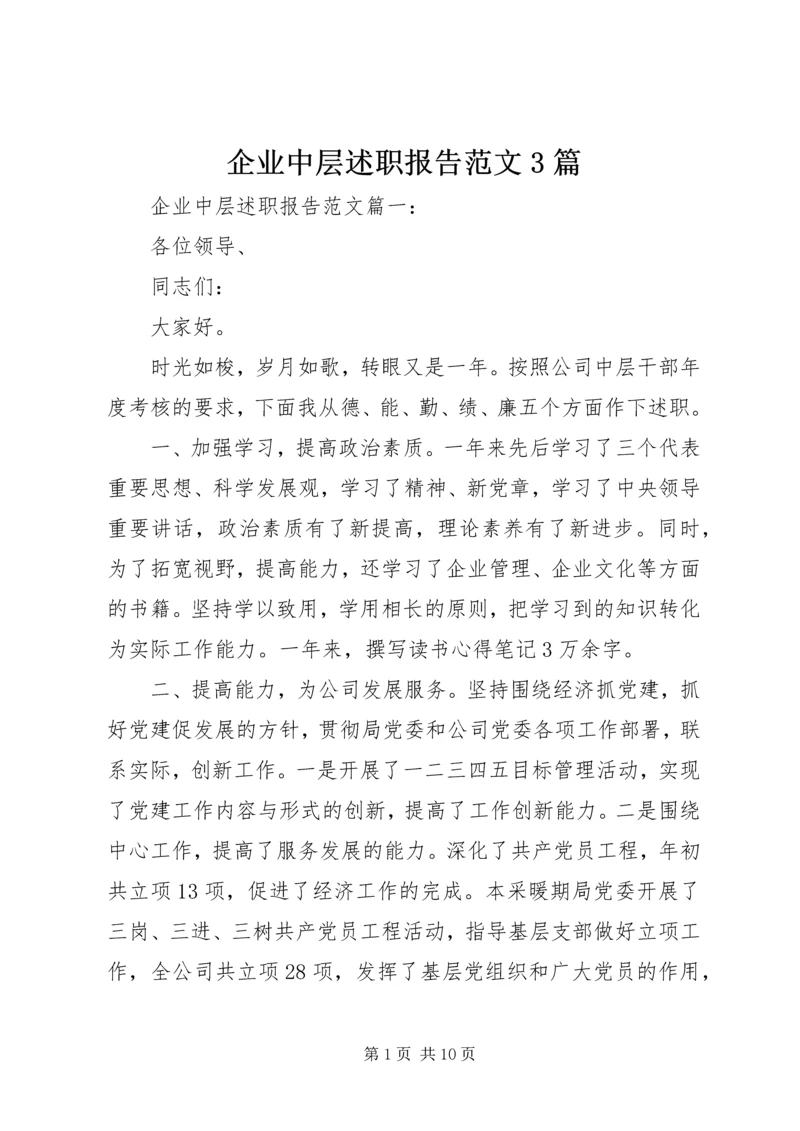 企业中层述职报告范文3篇

企业中层述职报告范文篇一：

各位领导、

同志们：

大家好。

时光如梭，岁月如歌，转眼又是一年。按照公司中层干部年度考核的要求，下面我从德、能、勤、绩、廉五个方面作下述职。

一、加强学习，提高政治素质。一年来先后学习了三个代表重要思想、科学发展观，学习了精神、新党章，学习了中央领导重要讲话，政治素质有了新提高，理论素养有了新进步。同时，为了拓宽视野，提高能力，还学习了企业管理、企业文化等方面的书籍。坚持学以致用，学用相长的原则，把学习到的知识转化为实际工作能力。一年来，撰写读书心得笔记3万余字。

二、提高能力，为公司发展服务。坚持围绕经济抓党建，抓好党建促发展的方针，贯彻局党委和公司党委各项工作部署，联系实际，创新工作。一是开展了一二三四五目标管理活动，实现了党建工作内容与形式的创新，提高了工作创新能力。二是围绕中心工作，提高了服务发展的能力。深化了共产党员工程，年初共立项13项，促进了经济工作的完成。本采暖期局党委开展了三岗、三进、三树共产党员工程活动，指导基层支部做好立项工作，全公司共立项28项，发挥了基层党组织和广大党员的作用，

第1页 共10页